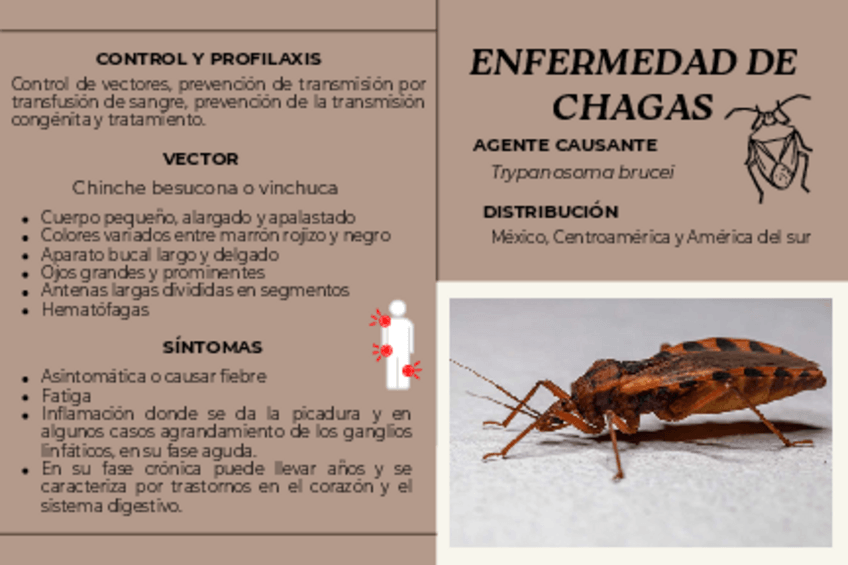 CONTROL Y PROFILAXIS

Control de vectores, prevención de transmisión por transfusión de sangre, prevención de la transmisión congénita y tratamiento.

VECTOR

Chinche besucona o vinchuca

- Cuerpo pequeño, alargado y apalastado
- Colores variados entre marrón rojizo y negro
- Aparato bucal largo y delgado
- Ojos grandes y prominentes
- Antenas largas divididas en segmentos
- Hematófagas

SÍNTOMAS

- Asintomática o causar fiebre
- Fatiga
- Inflamación donde se da la picadura y en algunos casos agrandamiento de los ganglios linfáticos, en su fase aguda.
- En su fase crónica puede llevar años y se caracteriza por trastornos en el corazón y el sistema digestivo.

ENFERMEDAD DE CHAGAS

AGENTE CAUSANTE

Trypanosoma brucei

DISTRIBUCIÓN

México, Centroamérica y América del sur